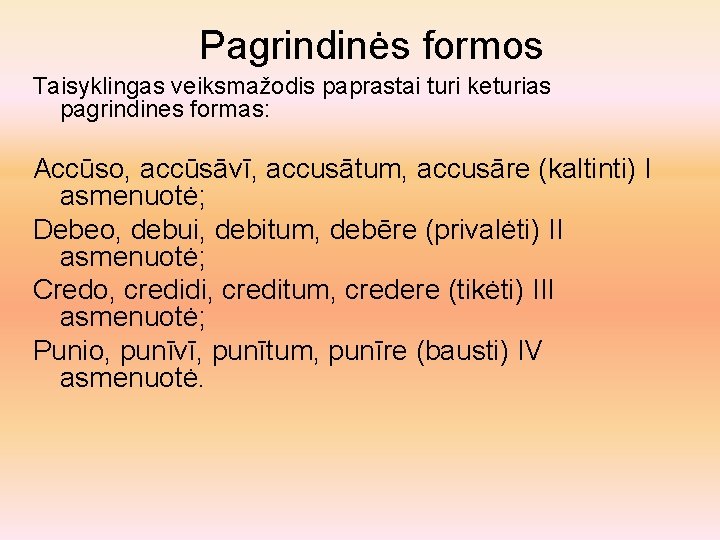 Pagrindinės formos

Taisyklingas veiksmažodis paprastai turi keturias pagrindines formas:

Accūso, accūsāvī, accusātum, accusāre (kaltinti) I asmenuotė;
Debeo, debui, debitum, debēre (privalėti) II asmenuotė;
Credo, credidi, creditum, credere (tikėti) III asmenuotė;
Punio, punīvī, punītum, punīre (bausti) IV asmenuotė.